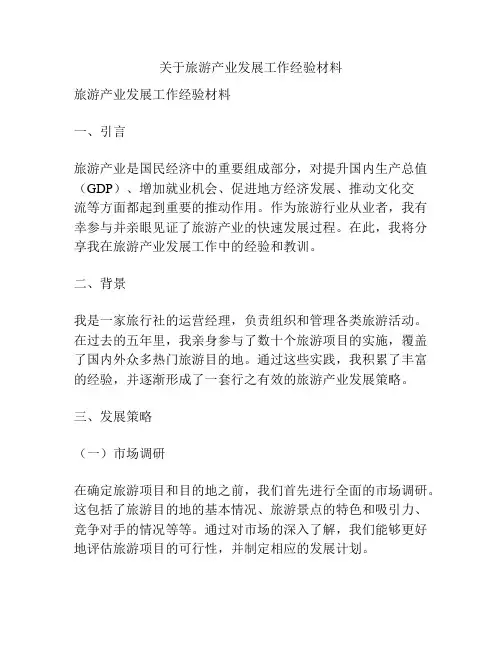 关于旅游产业发展工作经验材料

旅游产业发展工作经验材料

一、引言

旅游产业是国民经济中的重要组成部分，对提升国内生产总值（GDP）、增加就业机会、促进地方经济发展、推动文化交流等方面都起到重要的推动作用。作为旅游行业从业者，我有幸参与并亲眼见证了旅游产业的快速发展过程。在此，我将分享我在旅游产业发展工作中的经验和教训。

二、背景

我是一家旅行社的运营经理，负责组织和管理各类旅游活动。在过去的五年里，我亲身参与了数十个旅游项目的实施，覆盖了国内外众多热门旅游目的地。通过这些实践，我积累了丰富的经验，并逐渐形成了一套行之有效的旅游产业发展策略。

三、发展策略

（一）市场调研

在确定旅游项目和目的地之前，我们首先进行全面的市场调研。这包括了旅游目的地的基本情况、旅游景点的特色和吸引力、竞争对手的情况等等。通过对市场的深入了解，我们能够更好地评估旅游项目的可行性，并制定相应的发展计划。